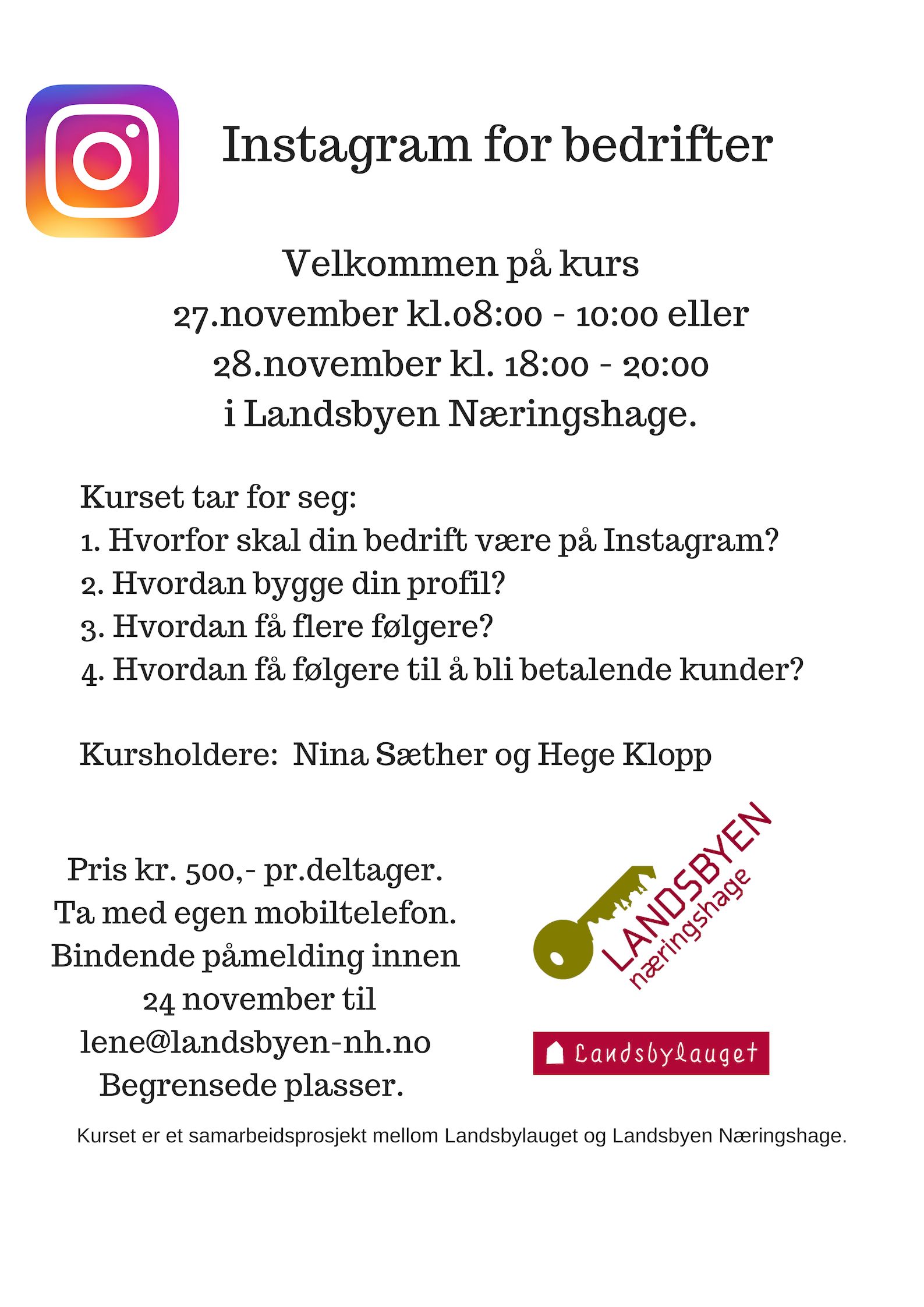 Instagram for bedrifter

Velkommen på kurs
27.november kl.08:00 - 10:00 eller
28.november kl. 18:00 - 20:00
i Landsbyen Næringshage.

Kurset tar for seg:
1. Hvorfor skal din bedrift være på Instagram?
2. Hvordan bygge din profil?
3. Hvordan få flere følgere?
4. Hvordan få følgere til å bli betalende kunder?

Kursholdere: Nina Sæther og Hege Klopp

Pris kr. 500,- pr.deltager.
Ta med egen mobiltelefon.
Bindende påmelding innen
24 november til
lene@landsbyen-nh.no
Begrensede plasser.

LANDSBYEN
næringshage

Landsbylauget

Kurset er et samarbeidsprosjekt mellom Landsbylauget og Landsbyen Næringshage.